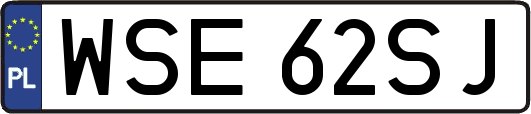 PL
WSE 62SJ